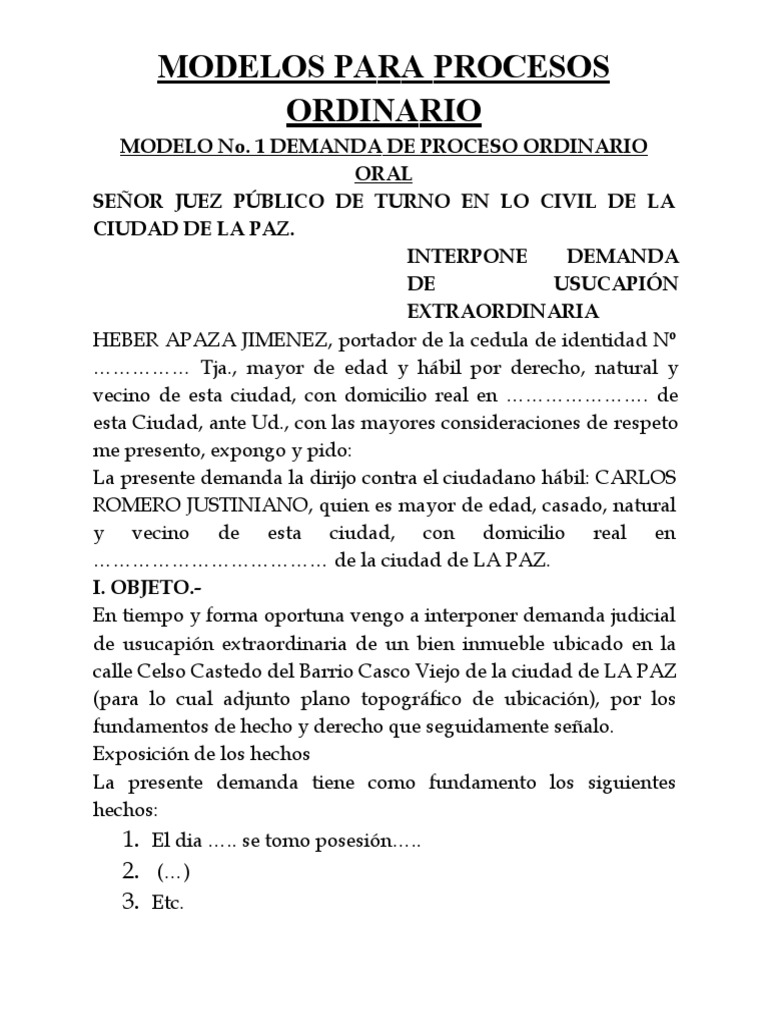 MODELOS PARA PROCESOS ORDINARIO

MODELO No. 1 DEMANDA DE PROCESO ORDINARIO ORAL

SEÑOR JUEZ PÚBLICO DE TURNO EN LO CIVIL DE LA CIUDAD DE LA PAZ.

INTERPONE DEMANDA DE USUCAPIÓN EXTRAORDINARIA

HEBER APAZA JIMENEZ, portador de la cedula de identidad Nº …………… Tja., mayor de edad y hábil por derecho, natural y vecino de esta ciudad, con domicilio real en …………………. de esta Ciudad, ante Ud., con las mayores consideraciones de respeto me presento, expongo y pido:

La presente demanda la dirijo contra el ciudadano hábil: CARLOS ROMERO JUSTINIANO, quien es mayor de edad, casado, natural y vecino de esta ciudad, con domicilio real en ……………………………… de la ciudad de LA PAZ.

I. OBJETO.-

En tiempo y forma oportuna vengo a interponer demanda judicial de usucapión extraordinaria de un bien inmueble ubicado en la calle Celso Castedo del Barrio Casco Viejo de la ciudad de LA PAZ (para lo cual adjunto plano topográfico de ubicación), por los fundamentos de hecho y derecho que seguidamente señalo.

Exposición de los hechos

La presente demanda tiene como fundamento los siguientes hechos:

1. El dia ….. se tomo posesión…..
2. (…)
3. Etc.